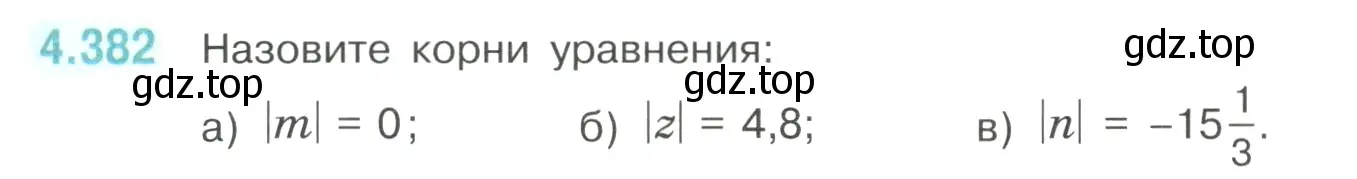 4.382 Назовите корни уравнения:

gdz.top

gdz.top

gdz.top

а) $|m| = 0$; б) $|z| = 4,8$; в) $|n| = -15\frac{1}{3}$.